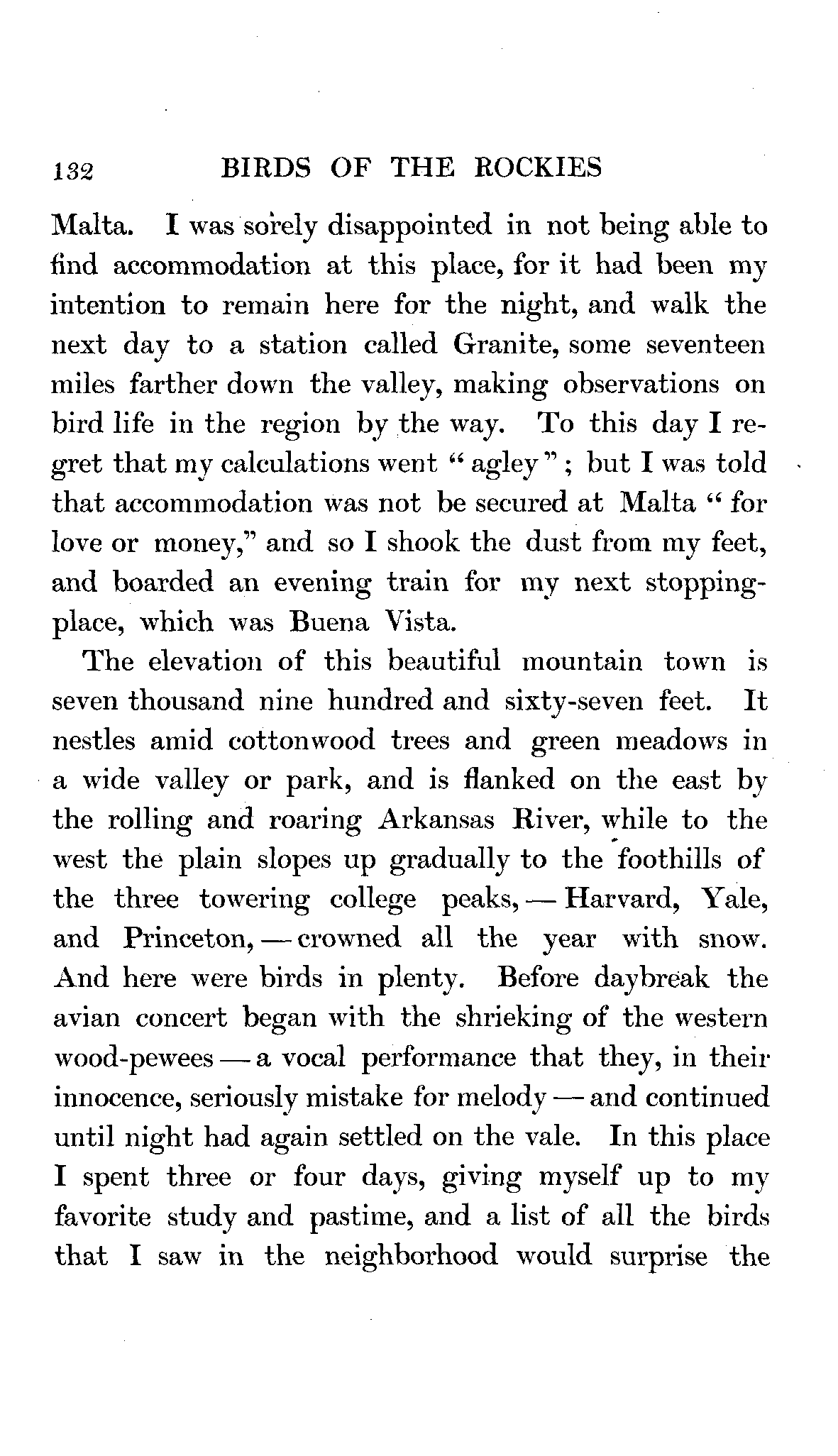 132 BIRDS OF THE ROCKIES

Malta. I was sorely disappointed in not being able to find accommodation at this place, for it had been my intention to remain here for the night, and walk the next day to a station called Granite, some seventeen miles farther down the valley, making observations on bird life in the region by the way. To this day I regret that my calculations went "agley"; but I was told that accommodation was not be secured at Malta "for love or money," and so I shook the dust from my feet, and boarded an evening train for my next stopping-place, which was Buena Vista.

The elevation of this beautiful mountain town is seven thousand nine hundred and sixty-seven feet. It nestles amid cottonwood trees and green meadows in a wide valley or park, and is flanked on the east by the rolling and roaring Arkansas River, while to the west the plain slopes up gradually to the foothills of the three towering college peaks, — Harvard, Yale, and Princeton, — crowned all the year with snow. And here were birds in plenty. Before daybreak the avian concert began with the shrieking of the western wood-pewees — a vocal performance that they, in their innocence, seriously mistake for melody — and continued until night had again settled on the vale. In this place I spent three or four days, giving myself up to my favorite study and pastime, and a list of all the birds that I saw in the neighborhood would surprise the